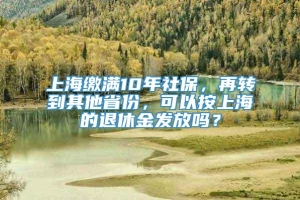 上海缴满10年社保，再转到其他省份，可以按上海的退休金发放吗？